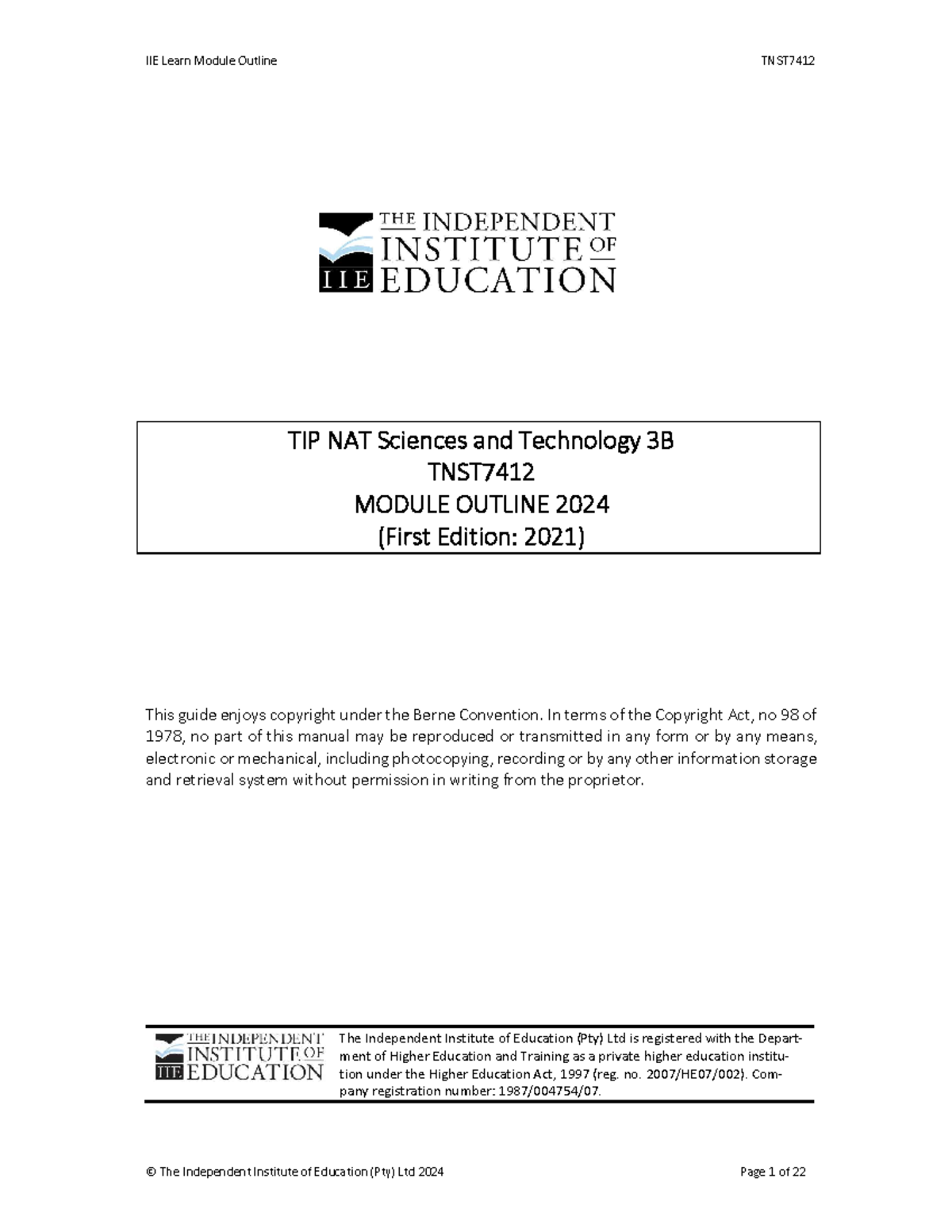 IIE Learn Module Outline TNST7412

THE INDEPENDENT INSTITUTE OF EDUCATION
IIE

TIP NAT Sciences and Technology 3B
TNST7412
MODULE OUTLINE 2024
(First Edition: 2021)

This guide enjoys copyright under the Berne Convention. In terms of the Copyright Act, no 98 of 1978, no part of this manual may be reproduced or transmitted in any form or by any means, electronic or mechanical, including photocopying, recording or by any other information storage and retrieval system without permission in writing from the proprietor.

THE INDEPENDENT INSTITUTE OF EDUCATION
IIE

The Independent Institute of Education (Pty) Ltd is registered with the Department of Higher Education and Training as a private higher education institution under the Higher Education Act, 1997 (reg. no. 2007/HE07/002). Company registration number: 1987/004754/07.

© The Independent Institute of Education (Pty) Ltd 2024 Page 1 of 22